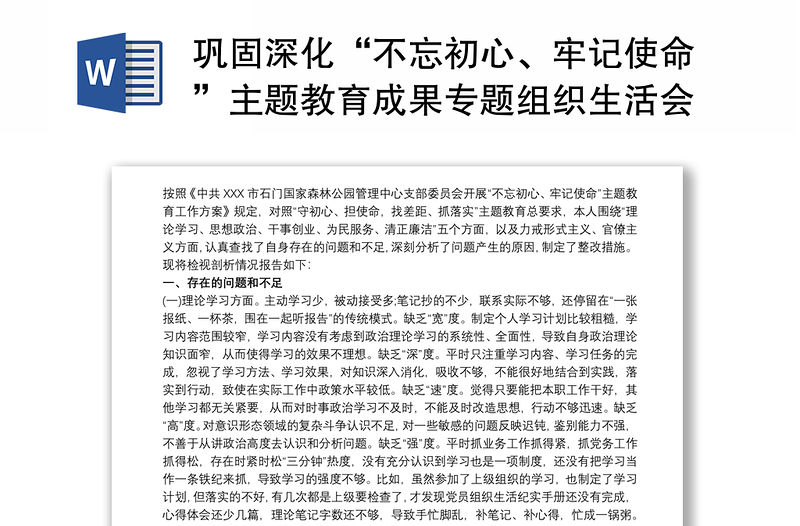 W

巩固深化“不忘初心、牢记使命”主题教育成果专题组织生活会

按照《中共 XXX 市石门国家森林公园管理中心支部委员会开展“不忘初心、牢记使命”主题教育工作方案》规定，对照“守初心、担使命，找差距、抓落实”主题教育总要求，本人围绕“理论学习、思想政治、干事创业、为民服务、清正廉洁”五个方面，以及力戒形式主义、官僚主义方面，认真查找了自身存在的问题和不足，深刻分析了问题产生的原因，制定了整改措施。现将检视剖析情况报告如下:

一、存在的问题和不足

(一)理论学习方面。主动学习少，被动接受多;笔记抄的不少，联系实际不够，还停留在“一张报纸、一杯茶，围在一起听报告”的传统模式。缺乏“宽”度。制定个人学习计划比较粗糙，学习内容范围较窄，学习内容没有考虑到政治理论学习的系统性、全面性，导致自身政治理论知识面窄，从而使得学习的效果不理想。缺乏“深”度。平时只注重学习内容、学习任务的完成，忽视了学习方法、学习效果，对知识深入消化，吸收不够，不能很好地结合到实践，落实到行动，致使在实际工作中政策水平较低。缺乏“速”度。觉得只要能把本职工作干好，其他学习都无关紧要，从而对时事政治学习不及时，不能及时改造思想，行动不够迅速。缺乏“高”度。对意识形态领域的复杂斗争认识不足，对一些敏感的问题反映迟钝，鉴别能力不强，不善于从讲政治高度去认识和分析问题。缺乏“强”度。平时抓业务工作抓得紧，抓党务工作抓得松，存在时紧时松“三分钟”热度，没有充分认识到学习也是一项制度，还没有把学习当作一条铁纪来抓，导致学习的强度不够。比如，虽然参加了上级组织的学习，也制定了学习计划，但落实的不好，有几次都是上级要检查了，才发现党员组织生活纪实手册还没有完成，心得体会还少几篇，理论笔记字数还不够，导致手忙脚乱，补笔记、补心得，忙成一锅粥。